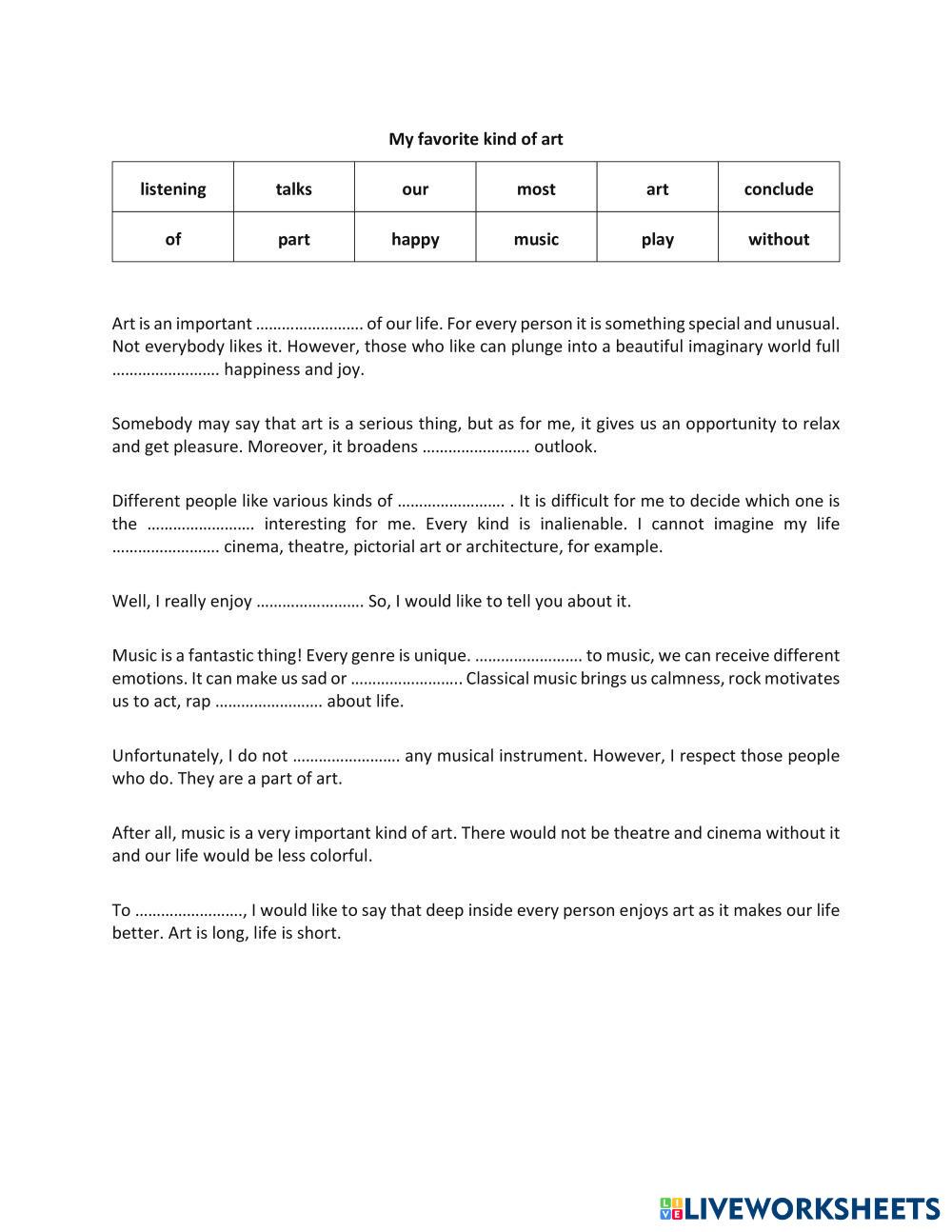 My favorite kind of art

| listening | talks | our | most | art | conclude |
|---|---|---|---|---|---|
| of | part | happy | music | play | without |

Art is an important ……………………. of our life. For every person it is something special and unusual. Not everybody likes it. However, those who like can plunge into a beautiful imaginary world full ……………………. happiness and joy.

Somebody may say that art is a serious thing, but as for me, it gives us an opportunity to relax and get pleasure. Moreover, it broadens ……………………. outlook.

Different people like various kinds of ……………………. . It is difficult for me to decide which one is the ……………………. interesting for me. Every kind is inalienable. I cannot imagine my life ……………………. cinema, theatre, pictorial art or architecture, for example.

Well, I really enjoy ……………………. So, I would like to tell you about it.

Music is a fantastic thing! Every genre is unique. ……………………. to music, we can receive different emotions. It can make us sad or ……………………. Classical music brings us calmness, rock motivates us to act, rap ……………………. about life.

Unfortunately, I do not ……………………. any musical instrument. However, I respect those people who do. They are a part of art.

After all, music is a very important kind of art. There would not be theatre and cinema without it and our life would be less colorful.

To ……………………., I would like to say that deep inside every person enjoys art as it makes our life better. Art is long, life is short.

LIVEWORKSHEETS